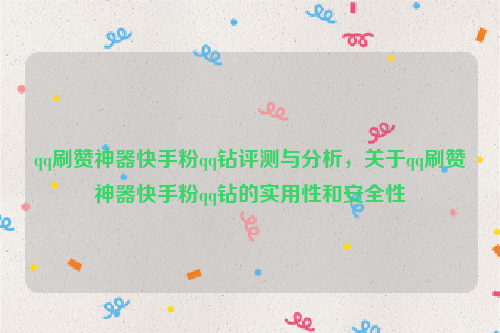 qq刷赞神器快手粉qq钻评测与分析，关于qq刷赞神器快手粉qq钻的实用性和安全性